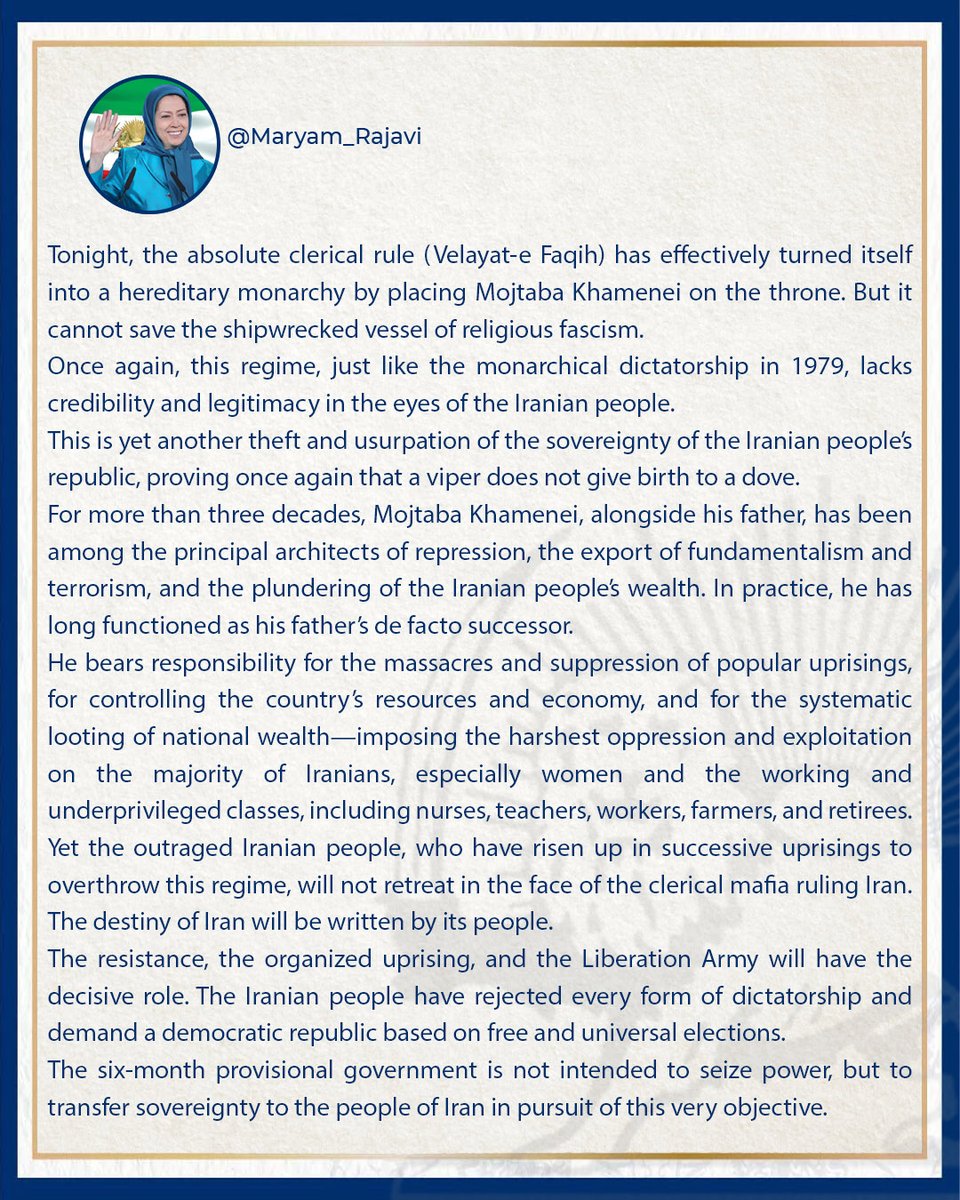 @Maryam_Rajavi

Tonight, the absolute clerical rule (Velayat-e Faqih) has effectively turned itself into a hereditary monarchy by placing Mojtaba Khamenei on the throne. But it cannot save the shipwrecked vessel of religious fascism.
Once again, this regime, just like the monarchical dictatorship in 1979, lacks credibility and legitimacy in the eyes of the Iranian people.
This is yet another theft and usurpation of the sovereignty of the Iranian people's republic, proving once again that a viper does not give birth to a dove.
For more than three decades, Mojtaba Khamenei, alongside his father, has been among the principal architects of repression, the export of fundamentalism and terrorism, and the plundering of the Iranian people's wealth. In practice, he has long functioned as his father's de facto successor.
He bears responsibility for the massacres and suppression of popular uprisings, for controlling the country's resources and economy, and for the systematic looting of national wealth—imposing the harshest oppression and exploitation on the majority of Iranians, especially women and the working and underprivileged classes, including nurses, teachers, workers, farmers, and retirees.
Yet the outraged Iranian people, who have risen up in successive uprisings to overthrow this regime, will not retreat in the face of the clerical mafia ruling Iran. The destiny of Iran will be written by its people.
The resistance, the organized uprising, and the Liberation Army will have the decisive role. The Iranian people have rejected every form of dictatorship and demand a democratic republic based on free and universal elections.
The six-month provisional government is not intended to seize power, but to transfer sovereignty to the people of Iran in pursuit of this very objective.